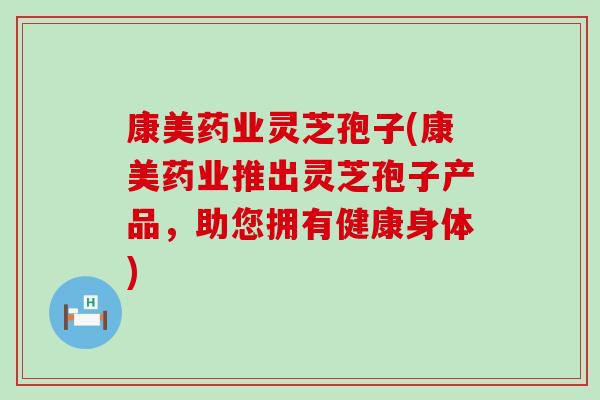 康美药业灵芝孢子(康美药业推出灵芝孢子产品，助您拥有健康身体)

H